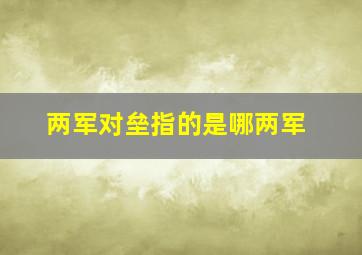 两军对垒指的是哪两军